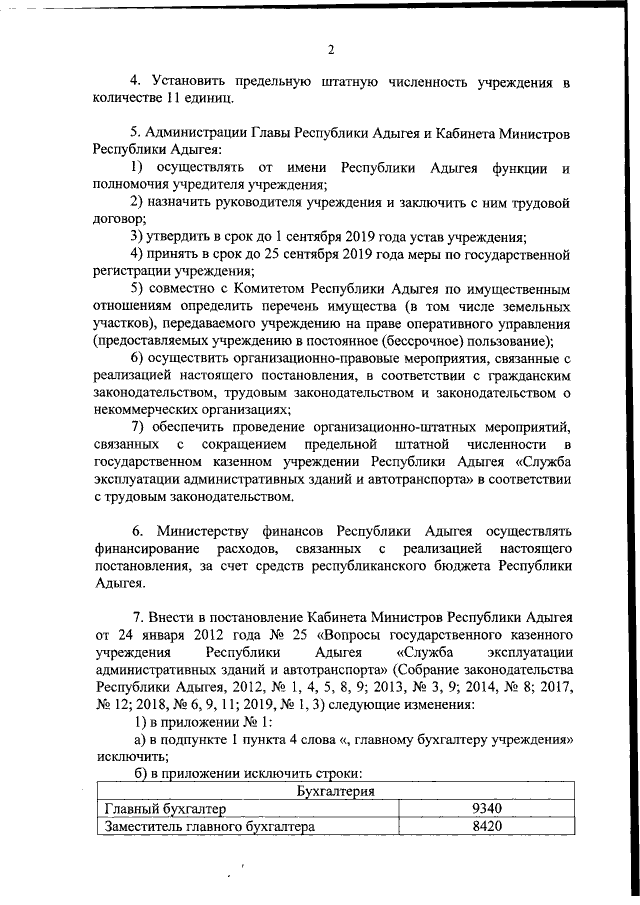 2

4. Установить предельную штатную численность учреждения в количестве 11 единиц.

5. Администрации Главы Республики Адыгея и Кабинета Министров Республики Адыгея:

1) осуществлять от имени Республики Адыгея функции и полномочия учредителя учреждения;

2) назначить руководителя учреждения и заключить с ним трудовой договор;

3) утвердить в срок до 1 сентября 2019 года устав учреждения;

4) принять в срок до 25 сентября 2019 года меры по государственной регистрации учреждения;

5) совместно с Комитетом Республики Адыгея по имущественным отношениям определить перечень имущества (в том числе земельных участков), передаваемого учреждению на праве оперативного управления (предоставляемых учреждению в постоянное (бессрочное) пользование);

6) осуществить организационно-правовые мероприятия, связанные с реализацией настоящего постановления, в соответствии с гражданским законодательством, трудовым законодательством и законодательством о некоммерческих организациях;

7) обеспечить проведение организационно-штатных мероприятий, связанных с сокращением предельной штатной численности в государственном казенном учреждении Республики Адыгея «Служба эксплуатации административных зданий и автотранспорта» в соответствии с трудовым законодательством.

6. Министерству финансов Республики Адыгея осуществлять финансирование расходов, связанных с реализацией настоящего постановления, за счет средств республиканского бюджета Республики Адыгея.

7. Внести в постановление Кабинета Министров Республики Адыгея от 24 января 2012 года № 25 «Вопросы государственного казенного учреждения Республики Адыгея «Служба эксплуатации административных зданий и автотранспорта» (Собрание законодательства Республики Адыгея, 2012, № 1, 4, 5, 8, 9; 2013, № 3, 9; 2014, № 8; 2017, № 12; 2018, № 6, 9, 11; 2019, № 1, 3) следующие изменения:

1) в приложении № 1:

а) в подпункте 1 пункта 4 слова «, главному бухгалтеру учреждения» исключить;

б) в приложении исключить строки:

| Бухгалтерия | |
|---|---|
| Главный бухгалтер | 9340 |
| Заместитель главного бухгалтера | 8420 |